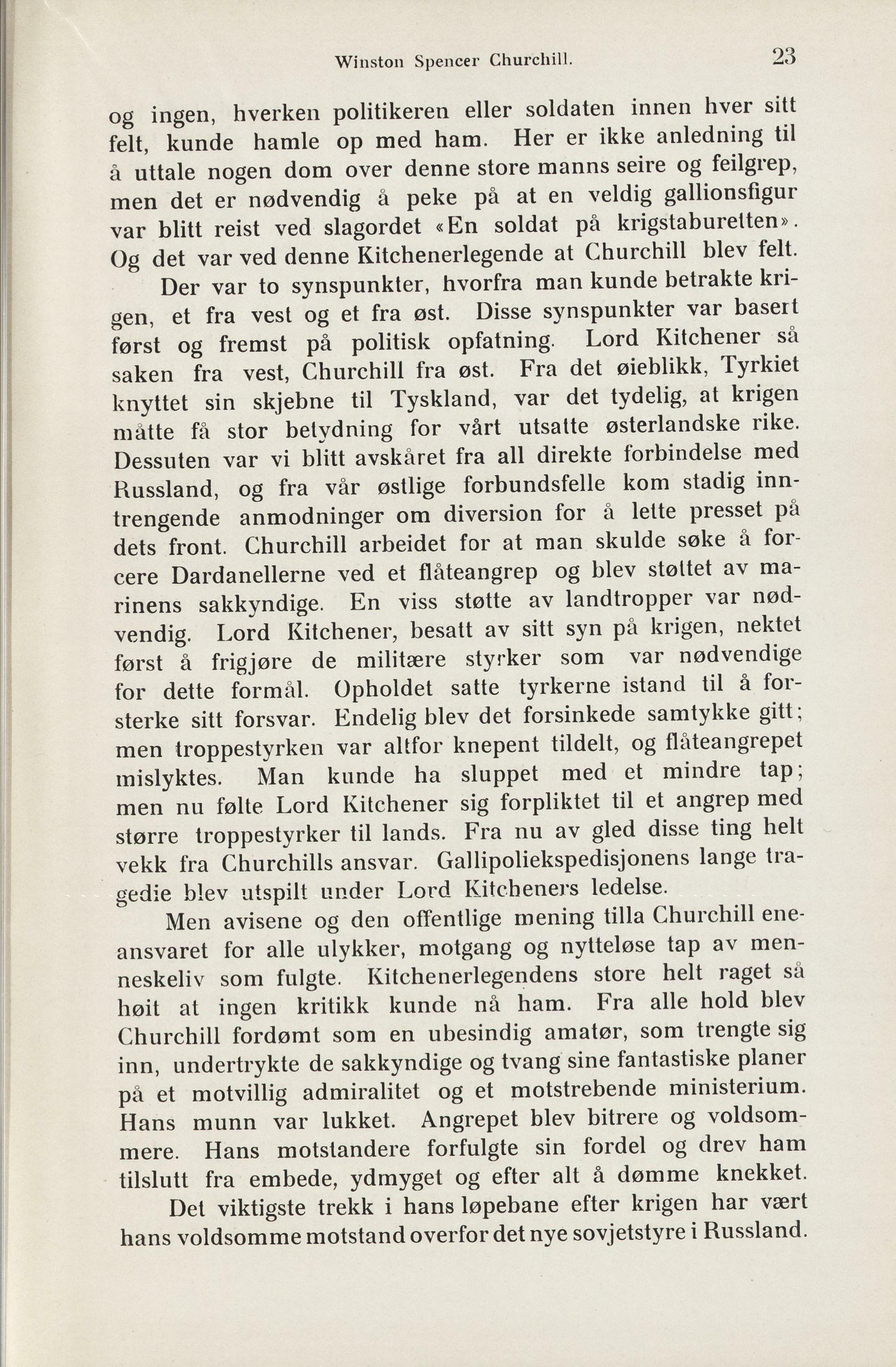 Winston Spencer Churchill. 23

og ingen, hverken politikeren eller soldaten innen hver sitt felt, kunde hamle op med ham. Her er ikke anledning til å uttale nogen dom over denne store manns seire og feilgrep, men det er nødvendig å peke på at en veldig gallionsfigur var blitt reist ved slagordet «En soldat på krigstaburetten». Og det var ved denne Kitchenerlegende at Churchill blev felt.

Der var to synspunkter, hvorfra man kunde betrakte krigen, et fra vest og et fra øst. Disse synspunkter var basert først og fremst på politisk opfatning. Lord Kitchener så saken fra vest, Churchill fra øst. Fra det øieblikk, Tyrkiet knyttet sin skjebne til Tyskland, var det tydelig, at krigen måtte få stor betydning for vårt utsatte østerlandske rike. Dessuten var vi blitt avskåret fra all direkte forbindelse med Russland, og fra vår østlige forbundsfelle kom stadig inntrengende anmodninger om diversion for å lette presset på dets front. Churchill arbeidet for at man skulde søke å forcere Dardanellerne ved et flåteangrep og blev støttet av marinens sakkyndige. En viss støtte av landtropper var nødvendig. Lord Kitchener, besatt av sitt syn på krigen, nektet først å frigjøre de militære styrker som var nødvendige for dette formål. Opholdet satte tyrkerne istand til å forsterke sitt forsvar. Endelig blev det forsinkede samtykke gitt; men troppestyrken var altfor knepent tildelt, og flåteangrepet mislyktes. Man kunde ha sluppet med et mindre tap; men nu følte Lord Kitchener sig forpliktet til et angrep med større troppestyrker til lands. Fra nu av gled disse ting helt vekk fra Churchills ansvar. Gallipoliekspedisjonens lange tragedie blev utspilt under Lord Kitcheners ledelse.

Men avisene og den offentlige mening tilla Churchill eneansvaret for alle ulykker, motgang og nytteløse tap av menneskeliv som fulgte. Kitchenerlegendens store helt raget så høit at ingen kritikk kunde nå ham. Fra alle hold blev Churchill fordømt som en ubesindig amatør, som trengte sig inn, undertrykte de sakkyndige og tvang sine fantastiske planer på et motvillig admiralitet og et motstrebende ministerium. Hans munn var lukket. Angrepet blev bitrere og voldsommere. Hans motstandere forfulgte sin fordel og drev ham tilslutt fra embede, ydmyget og efter alt å dømme knekket.

Det viktigste trekk i hans løpebane efter krigen har vært hans voldsomme motstand overfor det nye sovjetstyre i Russland.